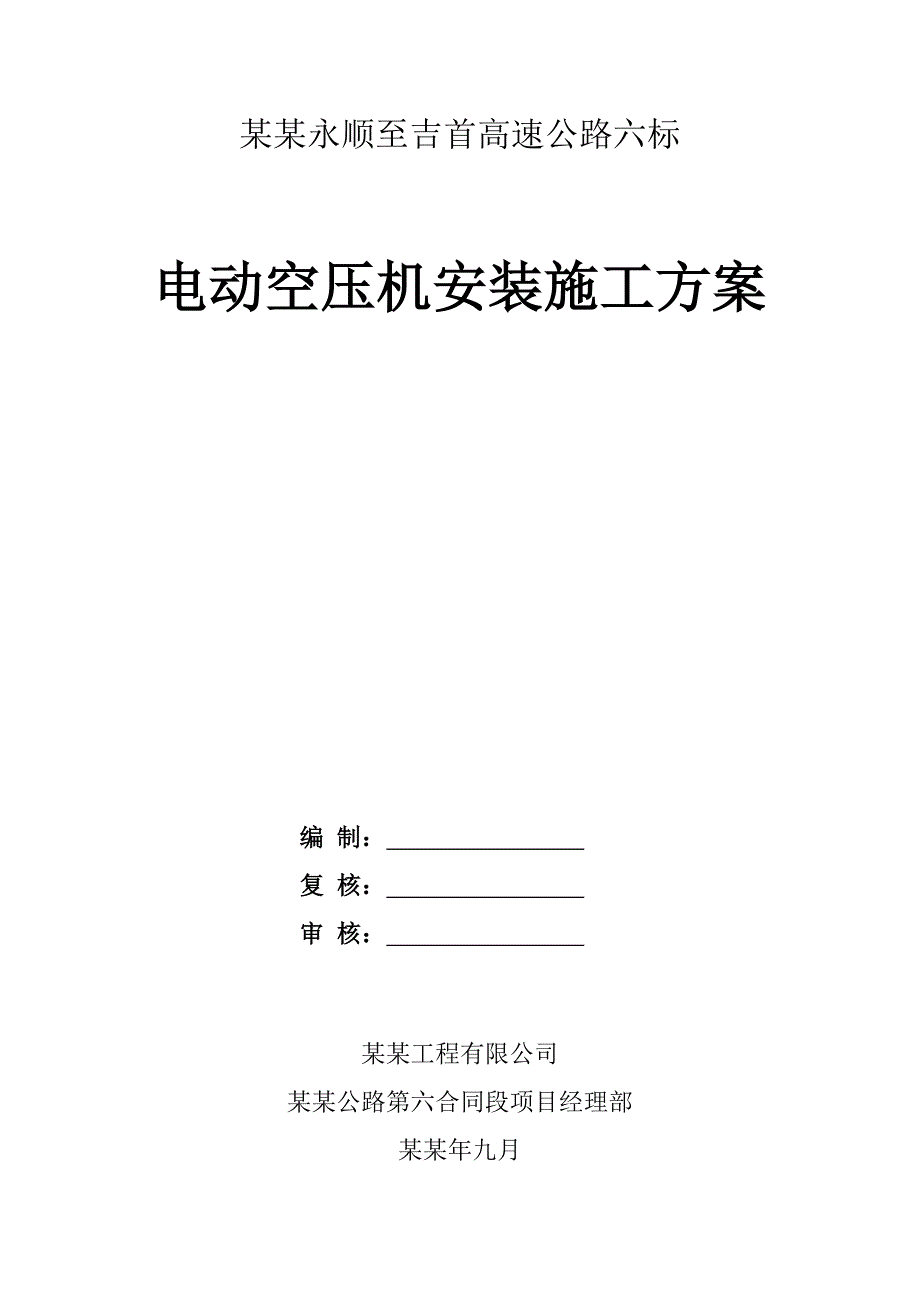 某某永顺至吉首高速公路六标

电动空压机安装施工方案

编 制：________________

复 核：________________

审 核：________________

某某工程有限公司

某某公路第六合同段项目经理部

某某年九月